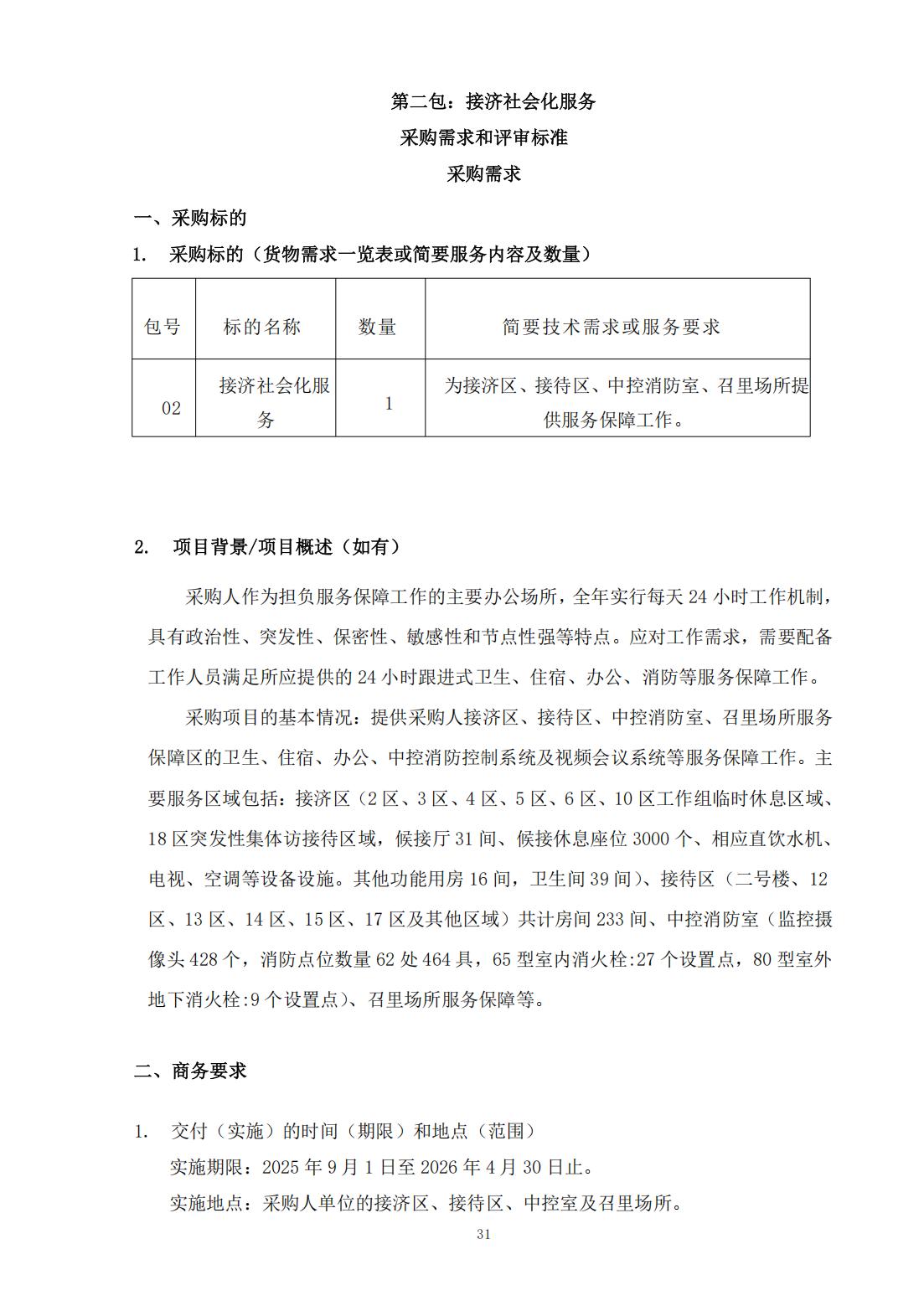 第二包：接济社会化服务
采购需求和评审标准
采购需求

一、采购标的

1. 采购标的（货物需求一览表或简要服务内容及数量）

| 包号 | 标的名称 | 数量 | 简要技术需求或服务要求 |
|---|---|---|---|
| 02 | 接济社会化服务 | 1 | 为接济区、接待区、中控消防室、召里场所提供服务保障工作。 |

2. 项目背景/项目概述（如有）

采购人作为担负服务保障工作的主要办公场所，全年实行每天 24 小时工作机制，具有政治性、突发性、保密性、敏感性和节点性强等特点。应对工作需求，需要配备工作人员满足所应提供的 24 小时跟进式卫生、住宿、办公、消防等服务保障工作。

采购项目的基本情况：提供采购人接济区、接待区、中控消防室、召里场所服务保障区的卫生、住宿、办公、中控消防控制系统及视频会议系统等服务保障工作。主要服务区域包括：接济区（2 区、3 区、4 区、5 区、6 区、10 区工作组临时休息区域、18 区突发性集体访接待区域，候接厅 31 间、候接休息座位 3000 个、相应直饮水机、电视、空调等设备设施。其他功能用房 16 间，卫生间 39 间）、接待区（二号楼、12 区、13 区、14 区、15 区、17 区及其他区域）共计房间 233 间、中控消防室（监控摄像头 428 个，消防点位数量 62 处 464 具，65 型室内消火栓:27 个设置点，80 型室外地下消火栓:9 个设置点）、召里场所服务保障等。

二、商务要求

1. 交付（实施）的时间（期限）和地点（范围）
实施期限：2025 年 9 月 1 日至 2026 年 4 月 30 日止。
实施地点：采购人单位的接济区、接待区、中控室及召里场所。

31